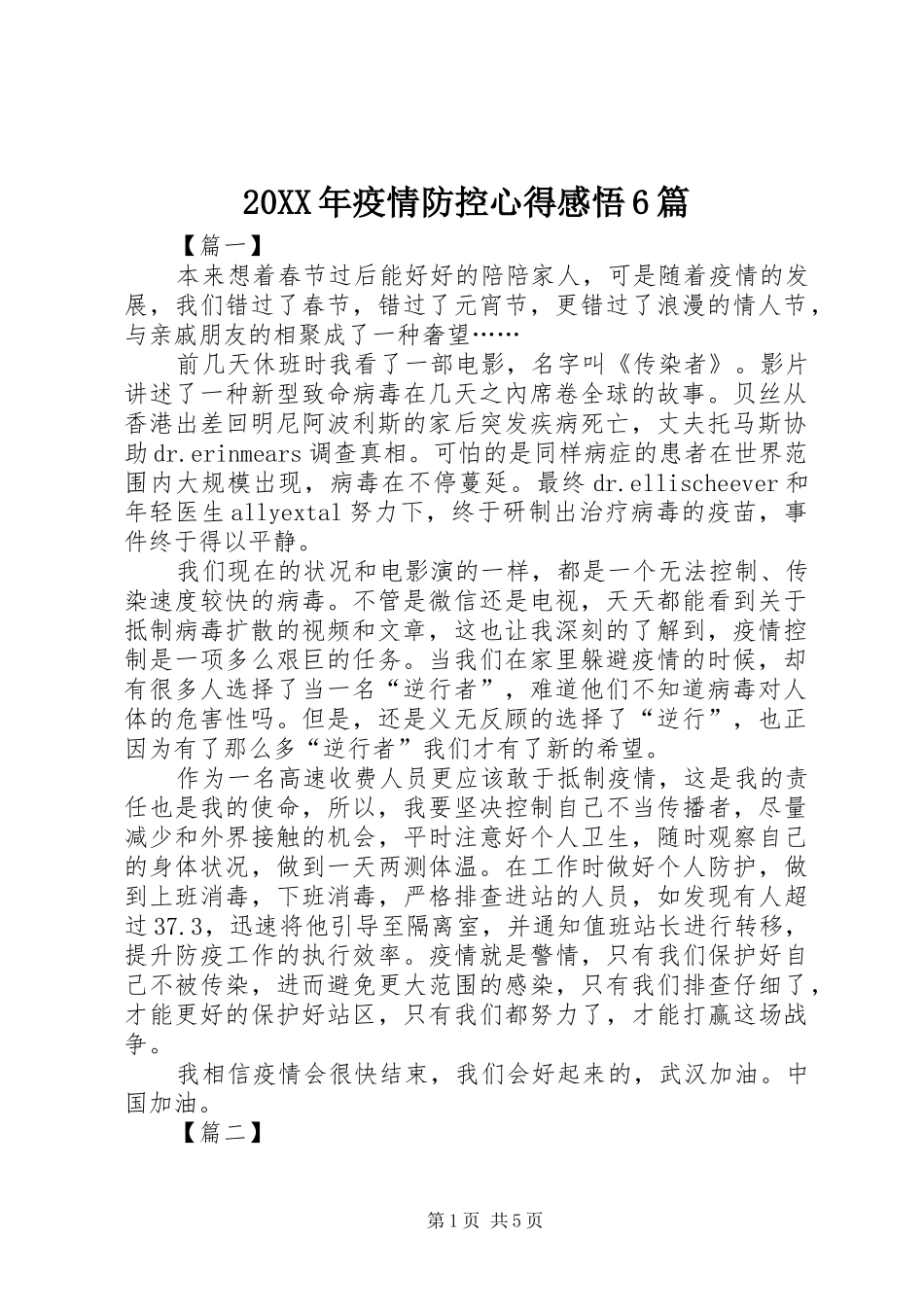 20XX年疫情防控心得感悟6篇

【篇一】

本来想着春节过后能好好的陪陪家人，可是随着疫情的发展，我们错过了春节，错过了元宵节，更错过了浪漫的情人节，与亲戚朋友的相聚成了一种奢望……

前几天休班时我看了一部电影，名字叫《传染者》。影片讲述了一种新型致命病毒在几天之内席卷全球的故事。贝丝从香港出差回明尼阿波利斯的家后突发疾病死亡，丈夫托马斯协助dr.erinmears调查真相。可怕的是同样病症的患者在世界范围内大规模出现，病毒在不停蔓延。最终dr.ellischeever和年轻医生allyextal努力下，终于研制出治疗病毒的疫苗，事件终于得以平静。

我们现在的状况和电影演的一样，都是一个无法控制、传染速度较快的病毒。不管是微信还是电视，天天都能看到关于抵制病毒扩散的视频和文章，这也让我深刻的了解到，疫情控制是一项多么艰巨的任务。当我们在家里躲避疫情的时候，却有很多人选择了当一名“逆行者”，难道他们不知道病毒对人体的危害性吗。但是，还是义无反顾的选择了“逆行”，也正因为有了那么多“逆行者”我们才有了新的希望。

作为一名高速收费人员更应该敢于抵制疫情，这是我的责任也是我的使命，所以，我要坚决控制自己不当传播者，尽量减少和外界接触的机会，平时注意好个人卫生，随时观察自己的身体状况，做到一天两测体温。在工作时做好个人防护，做到上班消毒，下班消毒，严格排查进站的人员，如发现有人超过37.3，迅速将他引导至隔离室，并通知值班站长进行转移，提升防疫工作的执行效率。疫情就是警情，只有我们保护好自己不被传染，进而避免更大范围的感染，只有我们排查仔细了，才能更好的保护好站区，只有我们都努力了，才能打赢这场战争。

我相信疫情会很快结束，我们会好起来的，武汉加油。中国加油。

【篇二】

第1页 共5页